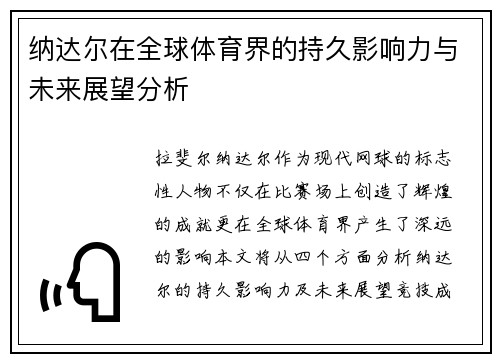 纳达尔在全球体育界的持久影响力与未来展望分析

拉斐尔纳达尔作为现代网球的标志性人物不仅在比赛场上创造了辉煌的成就更在全球体育界产生了深远的影响本文将从四个方面分析纳达尔的持久影响力及未来展望竞技成